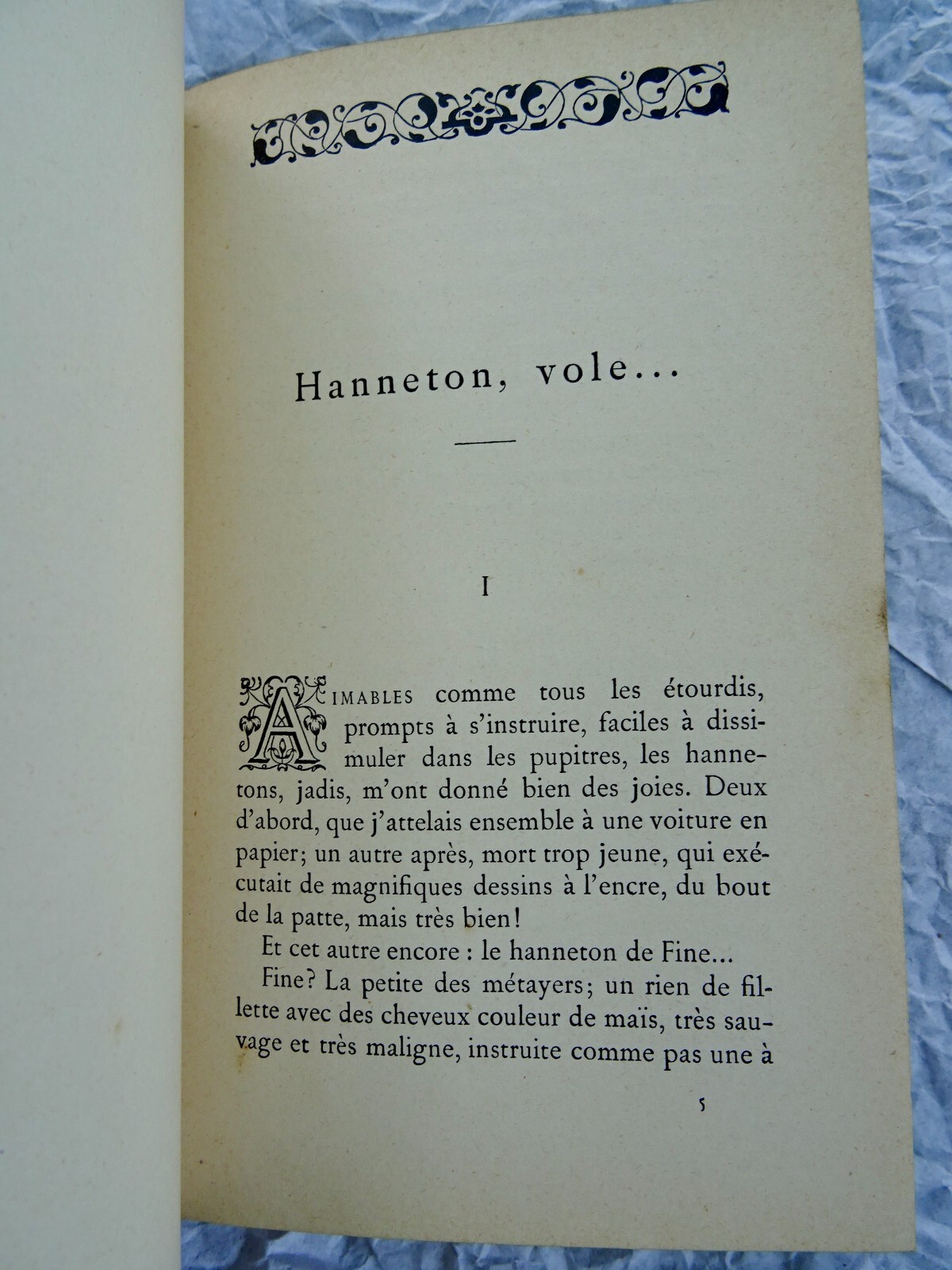 Hanneton, vole...

I

AIMABLES comme tous les étourdis, prompts à s'instruire, faciles à dissimuler dans les pupitres, les hannetons, jadis, m'ont donné bien des joies. Deux d'abord, que j'attelais ensemble à une voiture en papier; un autre après, mort trop jeune, qui exécutait de magnifiques dessins à l'encre, du bout de la patte, mais très bien!

Et cet autre encore : le hanneton de Fine...

Fine? La petite des métayers; un rien de fillette avec des cheveux couleur de maïs, très sauvage et très maligne, instruite comme pas une à

5